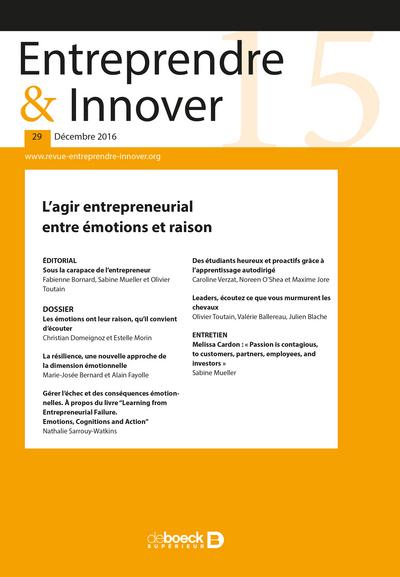 Entreprendre
& Innover

15

29 Décembre 2016

www.revue-entreprendre-innover.org

L'agir entrepreneurial entre émotions et raison

ÉDITORIAL
Sous la carapace de l'entrepreneur
Fabienne Bornard, Sabine Mueller et Olivier Toutain

DOSSIER
Les émotions ont leur raison, qu'il convient d'écouter
Christian Domeignoz et Estelle Morin

La résilience, une nouvelle approche de la dimension émotionnelle
Marie-Josée Bernard et Alain Fayolle

Gérer l'échec et des conséquences émotionnelles. À propos du livre "Learning from Entrepreneurial Failure. Emotions, Cognitions and Action"
Nathalie Sarrouy-Watkins

Des étudiants heureux et proactifs grâce à l'apprentissage autodirigé
Caroline Verzat, Noreen O'Shea et Maxime Jore

Leaders, écoutez ce que vous murmurent les chevaux
Olivier Toutain, Valérie Ballereau, Julien Blache

ENTRETIEN
Melissa Cardon : « Passion is contagious, to customers, partners, employees, and investors »
Sabine Mueller

de boeck
SUPÉRIEUR